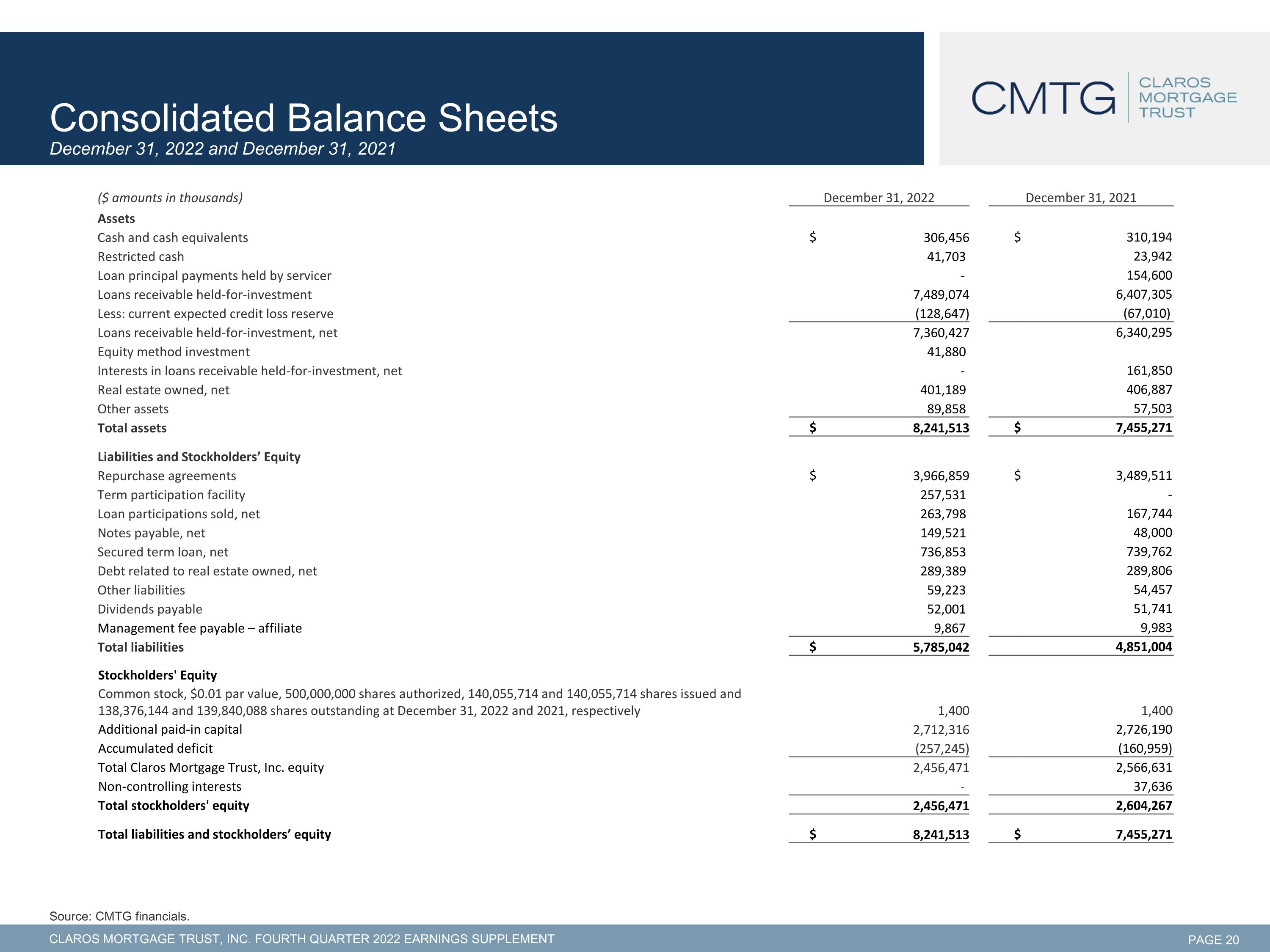 Consolidated Balance Sheets
December 31, 2022 and December 31, 2021

CMTG
CLAROS
MORTGAGE
TRUST

| ($ amounts in thousands) | December 31, 2022 | December 31, 2021 |
|---|---|---|
| Assets | | |
| Cash and cash equivalents | $ 306,456 | $ 310,194 |
| Restricted cash | 41,703 | 23,942 |
| Loan principal payments held by servicer | - | 154,600 |
| Loans receivable held-for-investment | 7,489,074 | 6,407,305 |
| Less: current expected credit loss reserve | (128,647) | (67,010) |
| Loans receivable held-for-investment, net | 7,360,427 | 6,340,295 |
| Equity method investment | 41,880 | |
| Interests in loans receivable held-for-investment, net | - | 161,850 |
| Real estate owned, net | 401,189 | 406,887 |
| Other assets | 89,858 | 57,503 |
| Total assets | $ 8,241,513 | $ 7,455,271 |
| Liabilities and Stockholders' Equity | | |
| Repurchase agreements | $ 3,966,859 | $ 3,489,511 |
| Term participation facility | 257,531 | - |
| Loan participations sold, net | 263,798 | 167,744 |
| Notes payable, net | 149,521 | 48,000 |
| Secured term loan, net | 736,853 | 739,762 |
| Debt related to real estate owned, net | 289,389 | 289,806 |
| Other liabilities | 59,223 | 54,457 |
| Dividends payable | 52,001 | 51,741 |
| Management fee payable – affiliate | 9,867 | 9,983 |
| Total liabilities | $ 5,785,042 | 4,851,004 |
| Stockholders' Equity | | |
| Common stock, $0.01 par value, 500,000,000 shares authorized, 140,055,714 and 140,055,714 shares issued and 138,376,144 and 139,840,088 shares outstanding at December 31, 2022 and 2021, respectively | 1,400 | 1,400 |
| Additional paid-in capital | 2,712,316 | 2,726,190 |
| Accumulated deficit | (257,245) | (160,959) |
| Total Claros Mortgage Trust, Inc. equity | 2,456,471 | 2,566,631 |
| Non-controlling interests | - | 37,636 |
| Total stockholders' equity | 2,456,471 | 2,604,267 |
| Total liabilities and stockholders' equity | $ 8,241,513 | $ 7,455,271 |

Source: CMTG financials.

CLAROS MORTGAGE TRUST, INC. FOURTH QUARTER 2022 EARNINGS SUPPLEMENT
PAGE 20